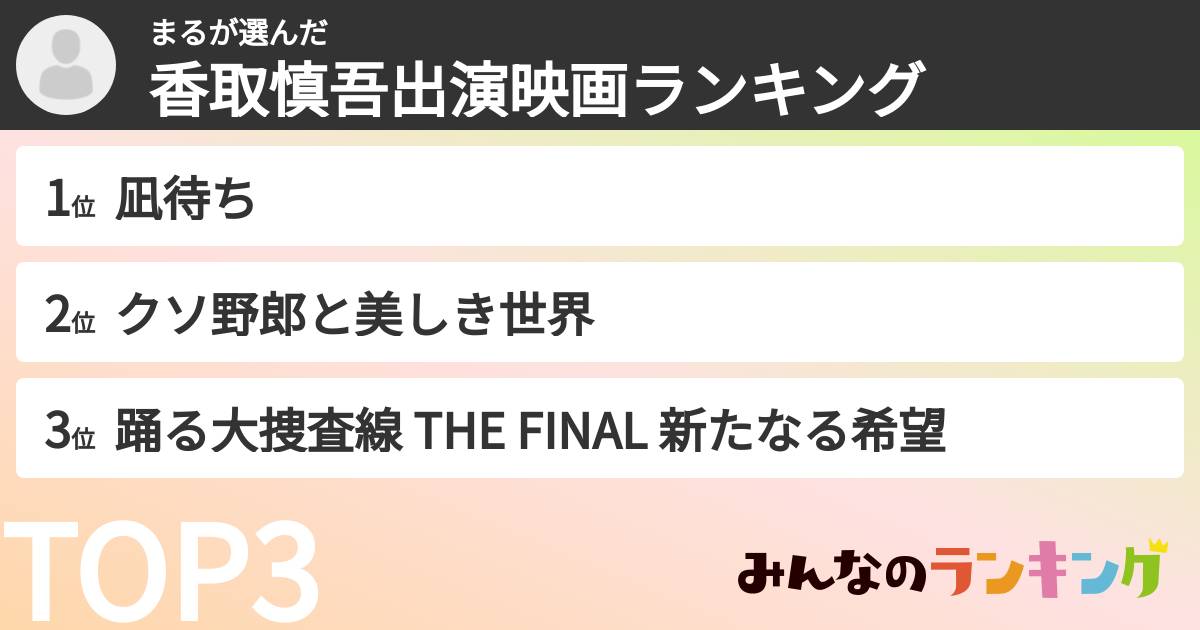 まるが選んだ
香取慎吾出演映画ランキング

1位 凪待ち

2位 クソ野郎と美しき世界

3位 踊る大捜査線 THE FINAL 新たなる希望

TOP3

みんなのランキング